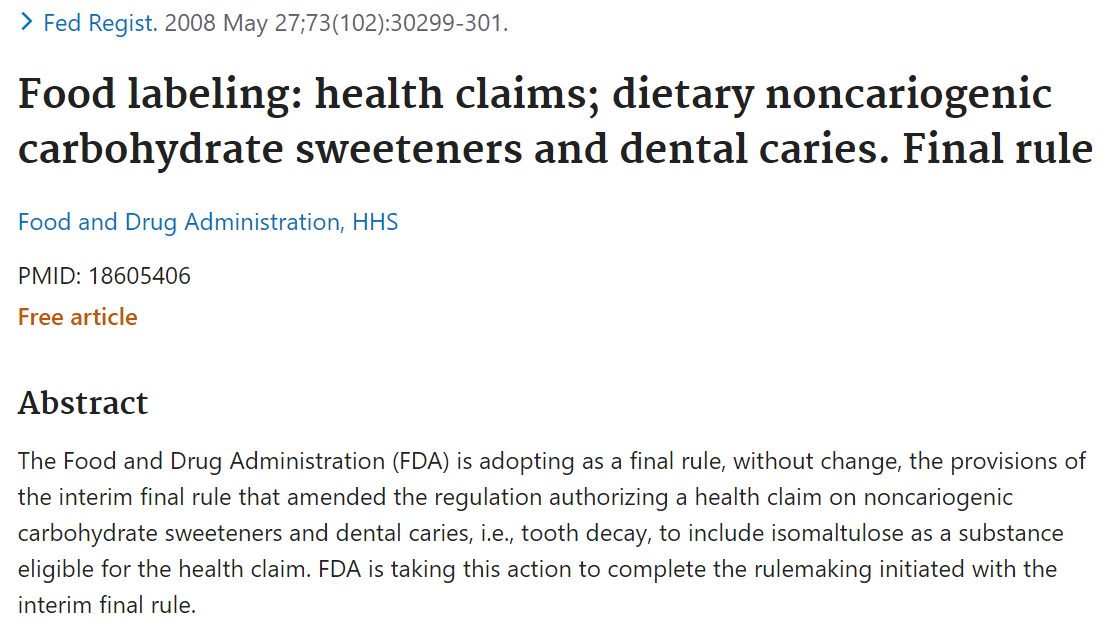 > Fed Regist. 2008 May 27;73(102):30299-301.

Food labeling: health claims; dietary noncariogenic carbohydrate sweeteners and dental caries. Final rule

Food and Drug Administration, HHS

PMID: 18605406

Free article

Abstract

The Food and Drug Administration (FDA) is adopting as a final rule, without change, the provisions of the interim final rule that amended the regulation authorizing a health claim on noncariogenic carbohydrate sweeteners and dental caries, i.e., tooth decay, to include isomaltulose as a substance eligible for the health claim. FDA is taking this action to complete the rulemaking initiated with the interim final rule.